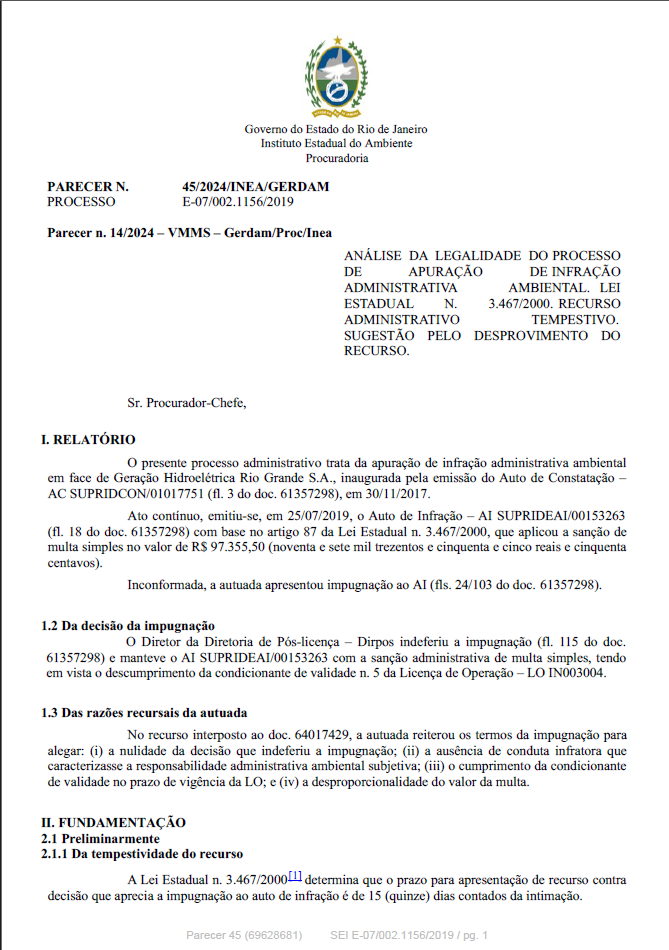 Governo do Estado do Rio de Janeiro
Instituto Estadual do Ambiente
Procuradoria

PARECER N. 45/2024/INEA/GERDAM
PROCESSO E-07/002.1156/2019

Parecer n. 14/2024 – VMMS – Gerdam/Proc/Inea

ANÁLISE DA LEGALIDADE DO PROCESSO DE APURAÇÃO DE INFRAÇÃO ADMINISTRATIVA AMBIENTAL. LEI ESTADUAL N. 3.467/2000. RECURSO ADMINISTRATIVO TEMPESTIVO. SUGESTÃO PELO DESPROVIMENTO DO RECURSO.

Sr. Procurador-Chefe,

I. RELATÓRIO

O presente processo administrativo trata da apuração de infração administrativa ambiental em face de Geração Hidroelétrica Rio Grande S.A., inaugurada pela emissão do Auto de Constatação – AC SUPRIDCON/01017751 (fl. 3 do doc. 61357298), em 30/11/2017.

Ato contínuo, emitiu-se, em 25/07/2019, o Auto de Infração – AI SUPRIDEAI/00153263 (fl. 18 do doc. 61357298) com base no artigo 87 da Lei Estadual n. 3.467/2000, que aplicou a sanção de multa simples no valor de R$ 97.355,50 (noventa e sete mil trezentos e cinquenta e cinco reais e cinquenta centavos).

Inconformada, a autuada apresentou impugnação ao AI (fls. 24/103 do doc. 61357298).

1.2 Da decisão da impugnação

O Diretor da Diretoria de Pós-licença – Dirpos indeferiu a impugnação (fl. 115 do doc. 61357298) e manteve o AI SUPRIDEAI/00153263 com a sanção administrativa de multa simples, tendo em vista o descumprimento da condicionante de validade n. 5 da Licença de Operação – LO IN003004.

1.3 Das razões recursais da autuada

No recurso interposto ao doc. 64017429, a autuada reiterou os termos da impugnação para alegar: (i) a nulidade da decisão que indeferiu a impugnação; (ii) a ausência de conduta infratora que caracterizasse a responsabilidade administrativa ambiental subjetiva; (iii) o cumprimento da condicionante de validade no prazo de vigência da LO; e (iv) a desproporcionalidade do valor da multa.

II. FUNDAMENTAÇÃO
2.1 Preliminarmente
2.1.1 Da tempestividade do recurso

A Lei Estadual n. 3.467/2000[1] determina que o prazo para apresentação de recurso contra decisão que aprecia a impugnação ao auto de infração é de 15 (quinze) dias contados da intimação.

Parecer 45 (69628681) SEI E-07/002.1156/2019 / pg. 1